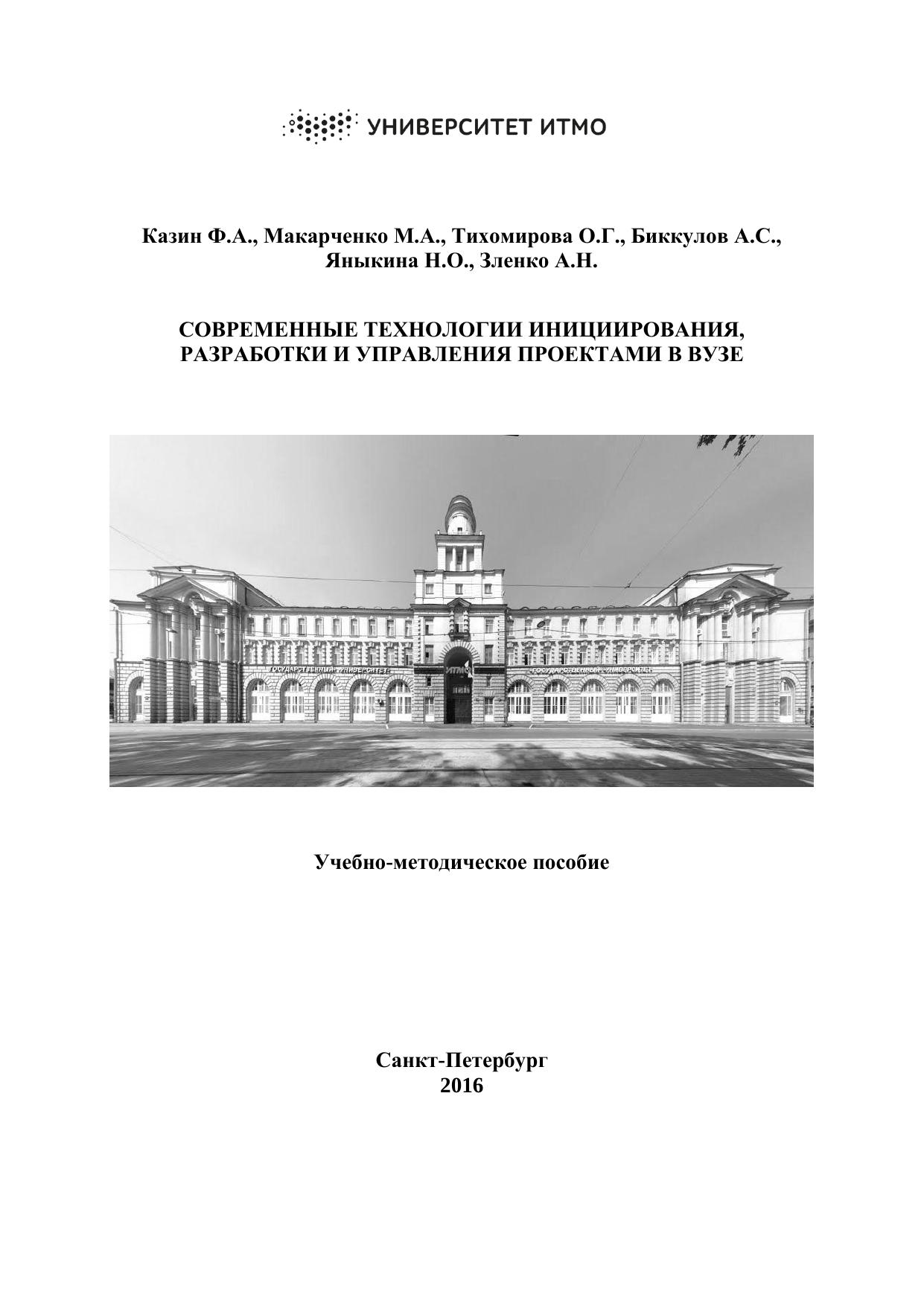 УНИВЕРСИТЕТ ИТМО

Казин Ф.А., Макарченко М.А., Тихомирова О.Г., Биккулов А.С., Яныкина Н.О., Зленко А.Н.

СОВРЕМЕННЫЕ ТЕХНОЛОГИИ ИНИЦИИРОВАНИЯ, РАЗРАБОТКИ И УПРАВЛЕНИЯ ПРОЕКТАМИ В ВУЗЕ

ГОСУДАРСТВЕННЫЙ УНИВЕРСИТЕТ ИТМО ГОСУДАРСТВЕННЫЙ УНИВЕРСИТЕТ

Учебно-методическое пособие

Санкт-Петербург
2016